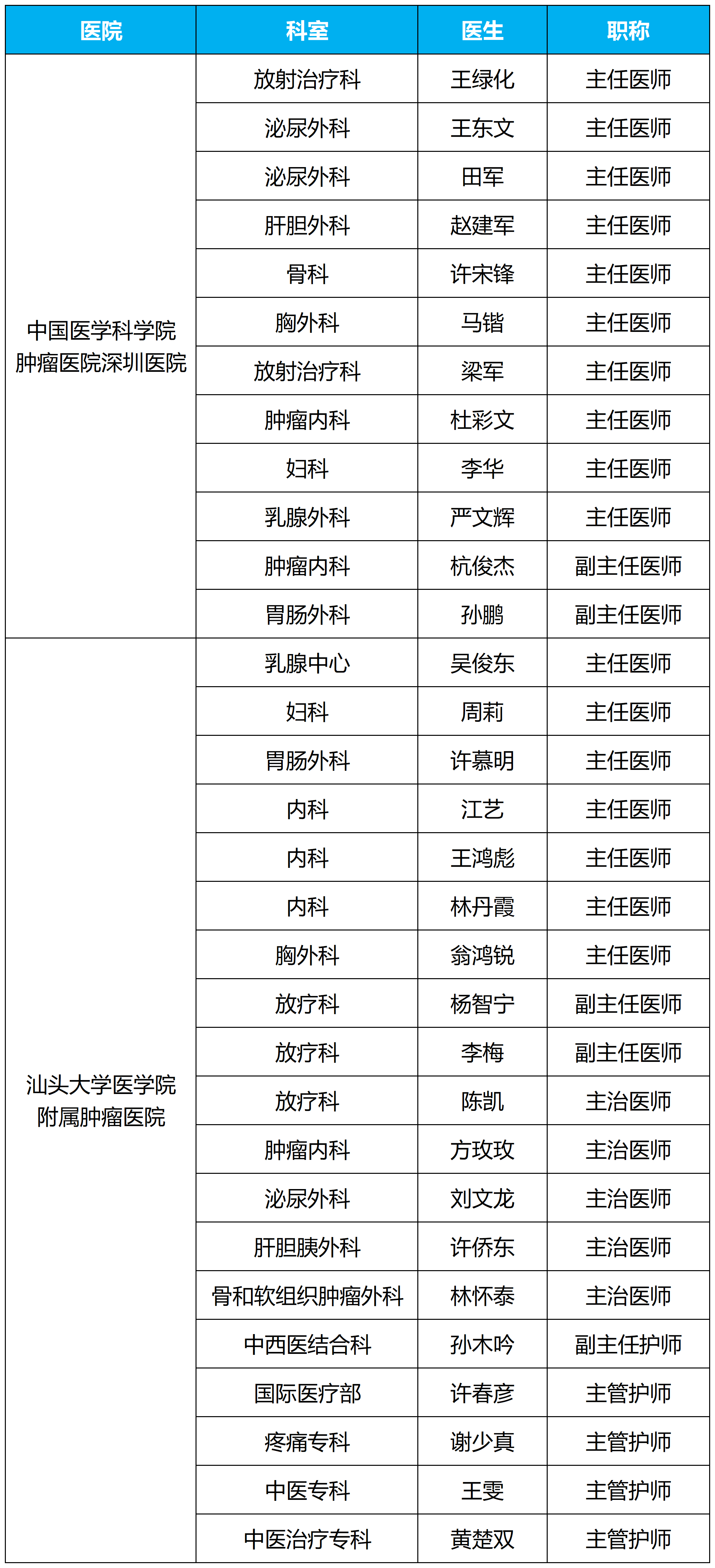 | 医院 | 科室 | 医生 | 职称 |
|---|---|---|---|
| 中国医学科学院肿瘤医院深圳医院 | 放射治疗科 | 王绿化 | 主任医师 |
| | 泌尿外科 | 王东文 | 主任医师 |
| | 泌尿外科 | 田军 | 主任医师 |
| | 肝胆外科 | 赵建军 | 主任医师 |
| | 骨科 | 许宋锋 | 主任医师 |
| | 胸外科 | 马锴 | 主任医师 |
| | 放射治疗科 | 梁军 | 主任医师 |
| | 肿瘤内科 | 杜彩文 | 主任医师 |
| | 妇科 | 李华 | 主任医师 |
| | 乳腺外科 | 严文辉 | 主任医师 |
| | 肿瘤内科 | 杭俊杰 | 副主任医师 |
| | 胃肠外科 | 孙鹏 | 副主任医师 |
| 汕头大学医学院附属肿瘤医院 | 乳腺中心 | 吴俊东 | 主任医师 |
| | 妇科 | 周莉 | 主任医师 |
| | 胃肠外科 | 许慕明 | 主任医师 |
| | 内科 | 江艺 | 主任医师 |
| | 内科 | 王鸿彪 | 主任医师 |
| | 内科 | 林丹霞 | 主任医师 |
| | 胸外科 | 翁鸿锐 | 主任医师 |
| | 放疗科 | 杨智宁 | 副主任医师 |
| | 放疗科 | 李梅 | 副主任医师 |
| | 放疗科 | 陈凯 | 主治医师 |
| | 肿瘤内科 | 方玫玫 | 主治医师 |
| | 泌尿外科 | 刘文龙 | 主治医师 |
| | 肝胆胰外科 | 许侨东 | 主治医师 |
| | 骨和软组织肿瘤外科 | 林怀泰 | 主治医师 |
| | 中西医结合科 | 孙木吟 | 副主任护师 |
| | 国际医疗部 | 许春彦 | 主管护师 |
| | 疼痛专科 | 谢少真 | 主管护师 |
| | 中医专科 | 王雯 | 主管护师 |
| | 中医治疗专科 | 黄楚双 | 主管护师 |